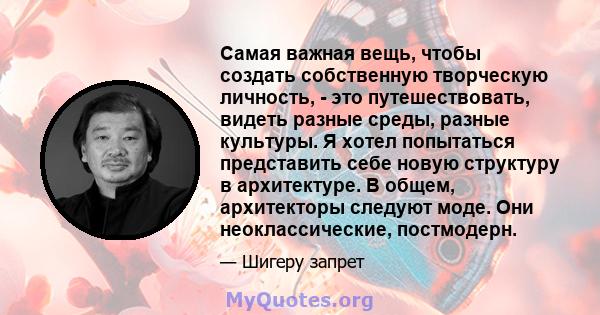 Самая важная вещь, чтобы создать собственную творческую личность, - это путешествовать, видеть разные среды, разные культуры. Я хотел попытаться представить себе новую структуру в архитектуре. В общем, архитекторы следуют моде. Они неоклассические, постмодерн.

— Шигеру запрет

MyQuotes.org